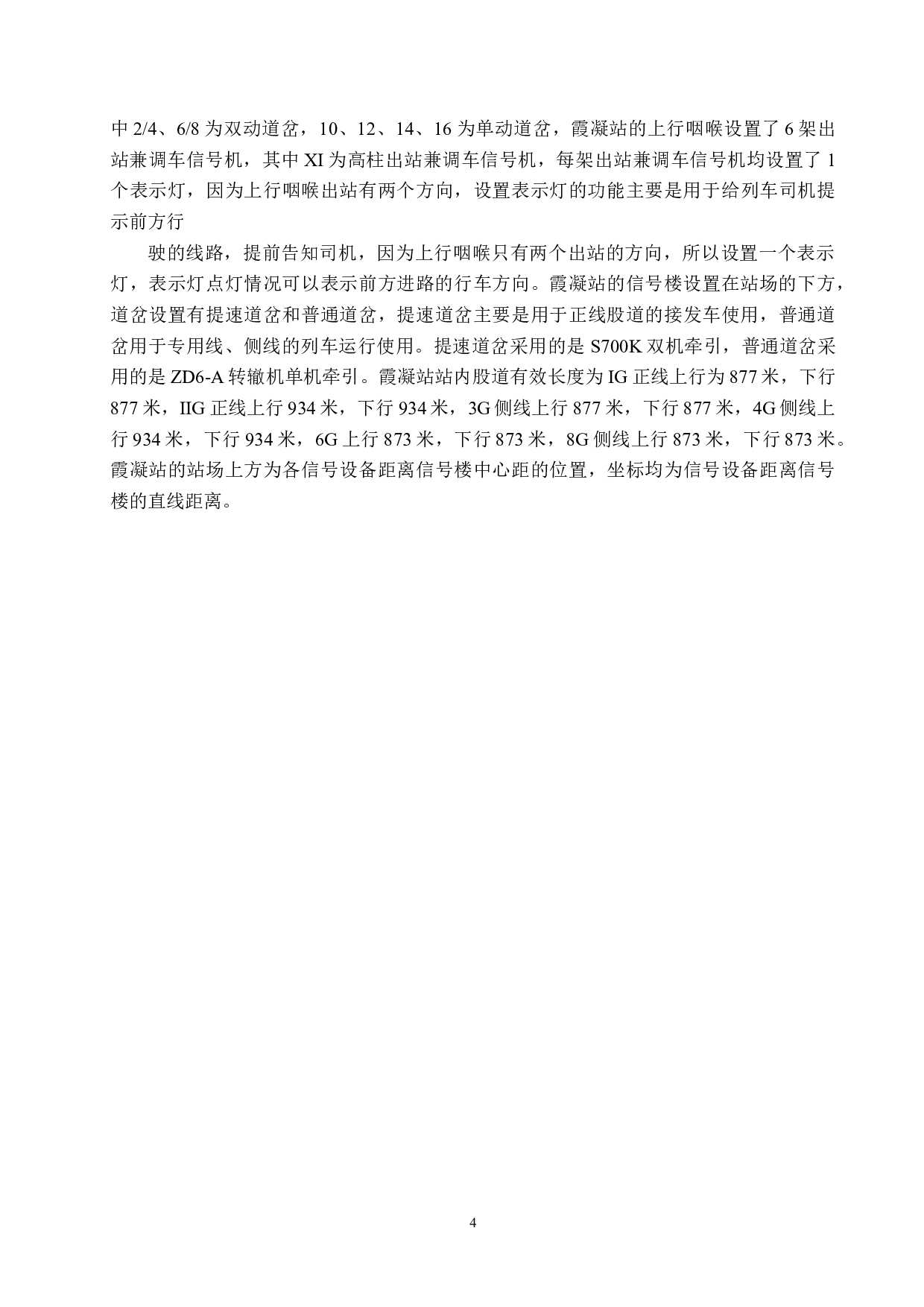 中 2/4、6/8 为双动道岔，10、12、14、16 为单动道岔，霞凝站的上行咽喉设置了 6 架出站兼调车信号机，其中 XI 为高柱出站兼调车信号机，每架出站兼调车信号机均设置了 1 个表示灯，因为上行咽喉出站有两个方向，设置表示灯的功能主要是用于给列车司机提示前方行

驶的线路，提前告知司机，因为上行咽喉只有两个出站的方向，所以设置一个表示灯，表示灯点灯情况可以表示前方进路的行车方向。霞凝站的信号楼设置在站场的下方，道岔设置有提速道岔和普通道岔，提速道岔主要是用于正线股道的接发车使用，普通道岔用于专用线、侧线的列车运行使用。提速道岔采用的是 S700K 双机牵引，普通道岔采用的是 ZD6-A 转辙机单机牵引。霞凝站站内股道有效长度为 IG 正线上行为 877 米，下行 877 米，IIG 正线上行 934 米，下行 934 米，3G 侧线上行 877 米，下行 877 米，4G 侧线上行 934 米，下行 934 米，6G 上行 873 米，下行 873 米，8G 侧线上行 873 米，下行 873 米。霞凝站的站场上方为各信号设备距离信号楼中心距的位置，坐标均为信号设备距离信号楼的直线距离。

4